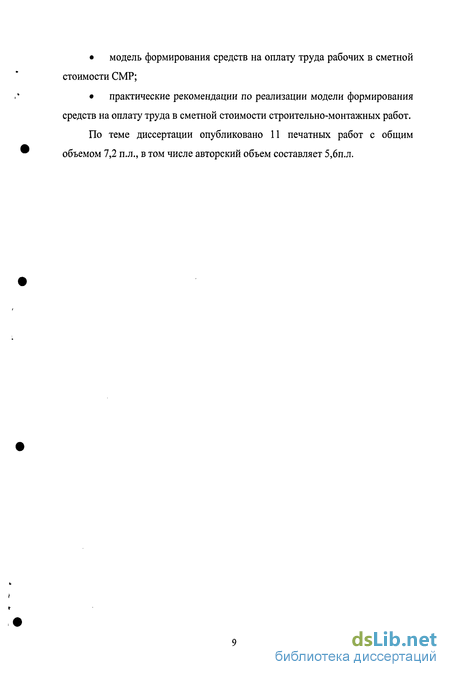 • модель формирования средств на оплату труда рабочих в сметной стоимости СМР;

• практические рекомендации по реализации модели формирования средств на оплату труда в сметной стоимости строительно-монтажных работ.

По теме диссертации опубликовано 11 печатных работ с общим объемом 7,2 п.л., в том числе авторский объем составляет 5,6п.л.

9

dsLib.net
библиотека диссертаций